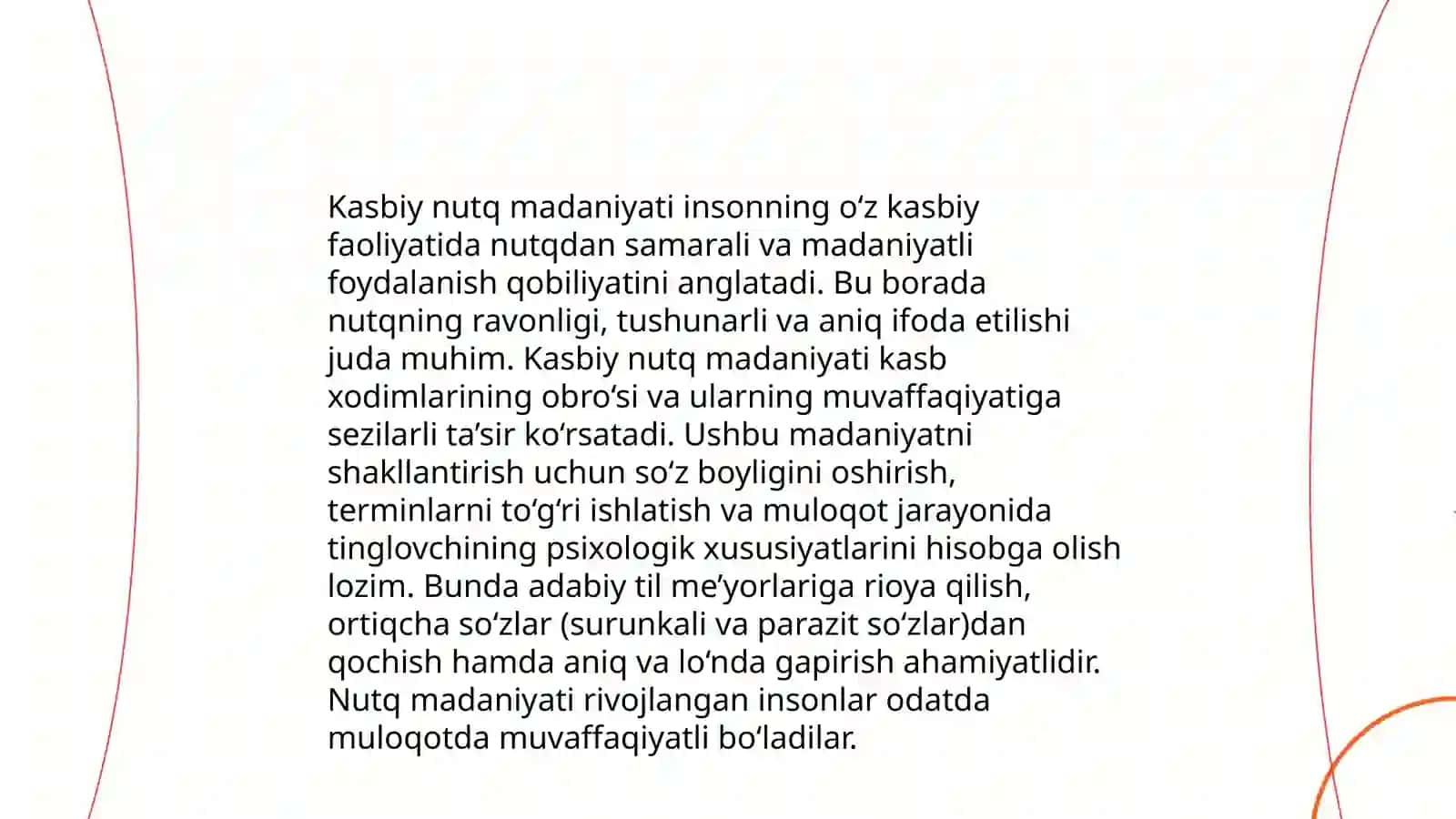 Kasbiy nutq madaniyati insonning oʻz kasbiy faoliyatida nutqdan samarali va madaniyatli foydalanish qobiliyatini anglatadi. Bu borada nutqning ravonligi, tushunarli va aniq ifoda etilishi juda muhim. Kasbiy nutq madaniyati kasb xodimlarining obroʻsi va ularning muvaffaqiyatiga sezilarli taʼsir koʻrsatadi. Ushbu madaniyatni shakllantirish uchun soʻz boyligini oshirish, terminlarni toʻgʻri ishlatish va muloqot jarayonida tinglovchining psixologik xususiyatlarini hisobga olish lozim. Bunda adabiy til meʼyorlariga rioya qilish, ortiqcha soʻzlar (surunkali va parazit soʻzlar)dan qochish hamda aniq va loʻnda gapirish ahamiyatlidir. Nutq madaniyati rivojlangan insonlar odatda muloqotda muvaffaqiyatli boʻladilar.